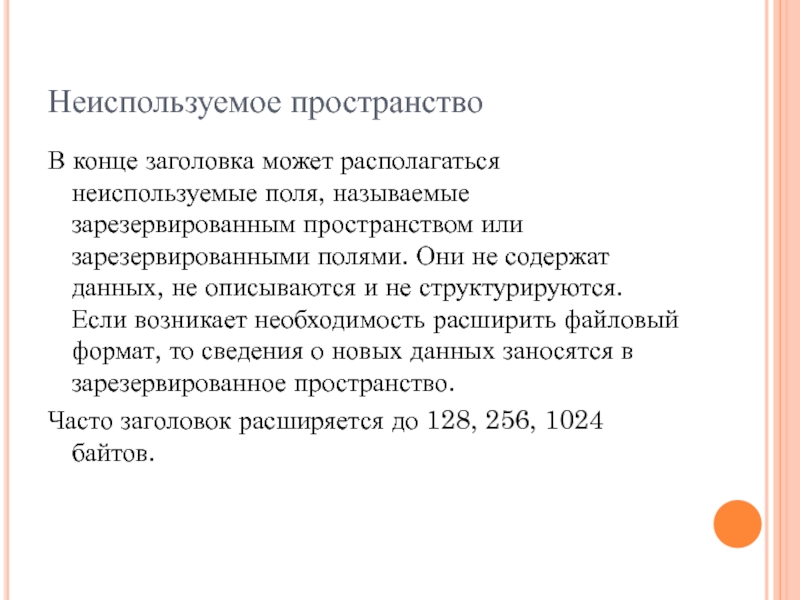 Неиспользуемое пространство

В конце заголовка может располагаться неиспользуемые поля, называемые зарезервированным пространством или зарезервированными полями. Они не содержат данных, не описываются и не структурируются. Если возникает необходимость расширить файловый формат, то сведения о новых данных заносятся в зарезервированное пространство.

Часто заголовок расширяется до 128, 256, 1024 байтов.